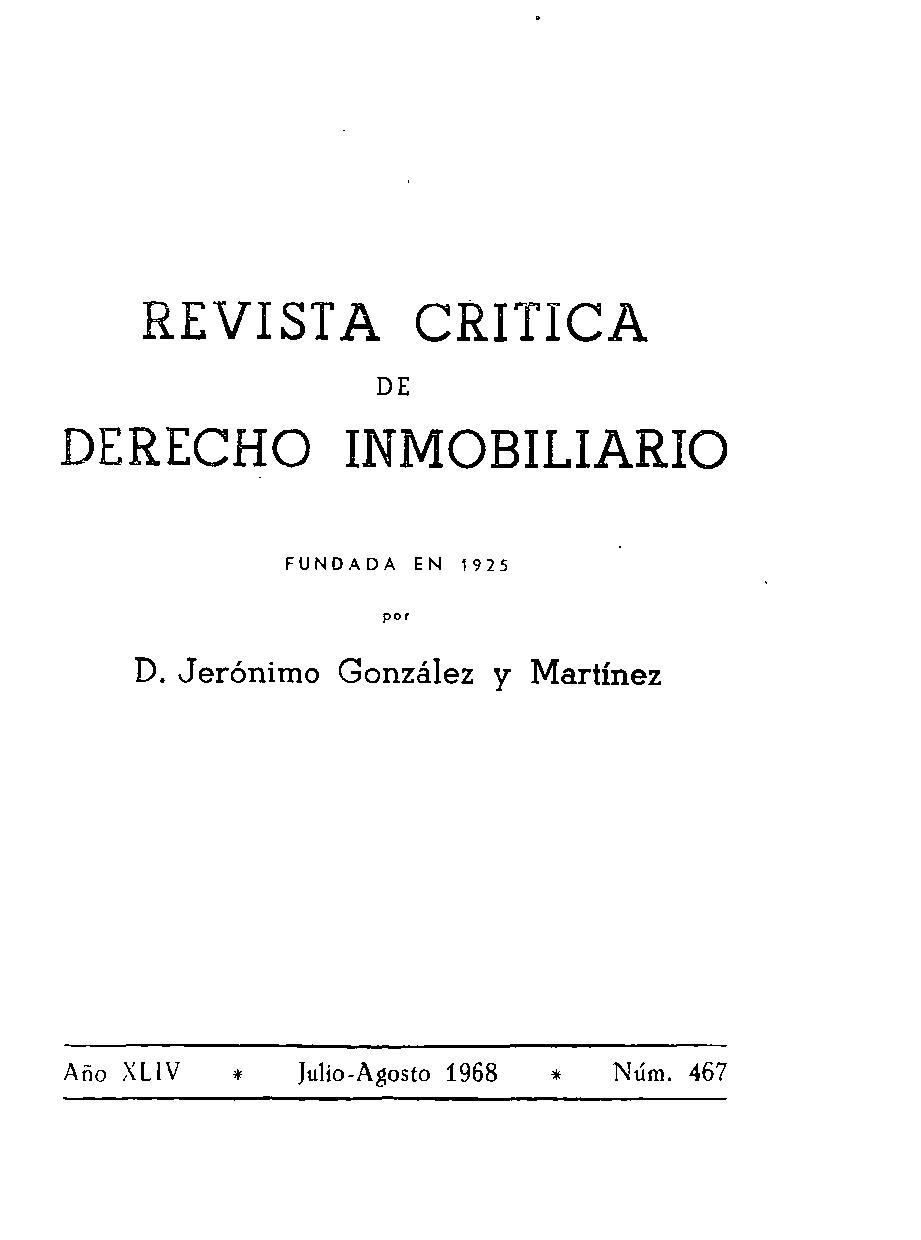 REVISTA CRITICA

DE

DERECHO INMOBILIARIO

FUNDADA EN 1925

por

D. Jerónimo González y Martínez

Año XLIV * Julio-Agosto 1968 * Núm. 467